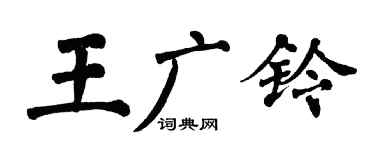 王广铃

词典网